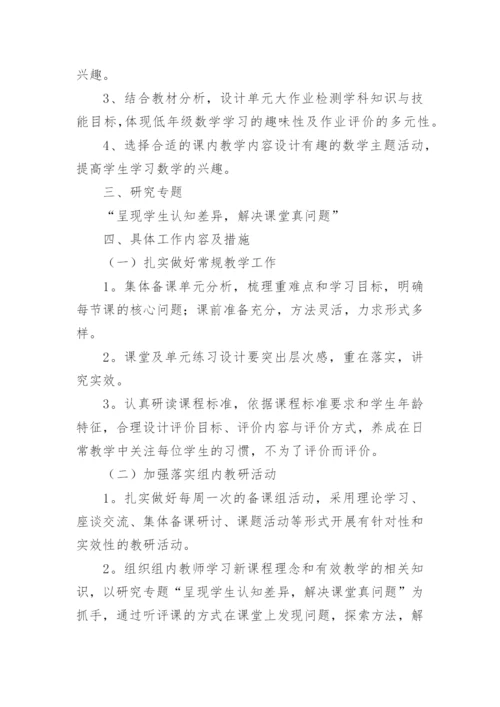 兴趣。

3、结合教材分析，设计单元大作业检测学科知识与技能目标，体现低年级数学学习的趣味性及作业评价的多元性。

4、选择合适的课内教学内容设计有趣的数学主题活动，提高学生学习数学的兴趣。

三、研究专题

“呈现学生认知差异，解决课堂真问题”

四、具体工作内容及措施

（一）扎实做好常规教学工作

1。集体备课单元分析，梳理重难点和学习目标，明确每节课的核心问题；课前准备充分，方法灵活，力求形式多样。

2。课堂及单元练习设计要突出层次感，重在落实，讲究实效。

3。认真研读课程标准，依据课程标准要求和学生年龄特征，合理设计评价目标、评价内容与评价方式，养成在日常教学中关注每位学生的习惯，不为了评价而评价。

（二）加强落实组内教研活动

1。扎实做好每周一次的备课组活动，采用理论学习、座谈交流、集体备课研讨、课题活动等形式开展有针对性和实效性的教研活动。

2。组织组内教师学习新课程理念和有效教学的相关知识，以研究专题“呈现学生认知差异，解决课堂真问题”为抓手，通过听评课的方式在课堂上发现问题，探索方法，解